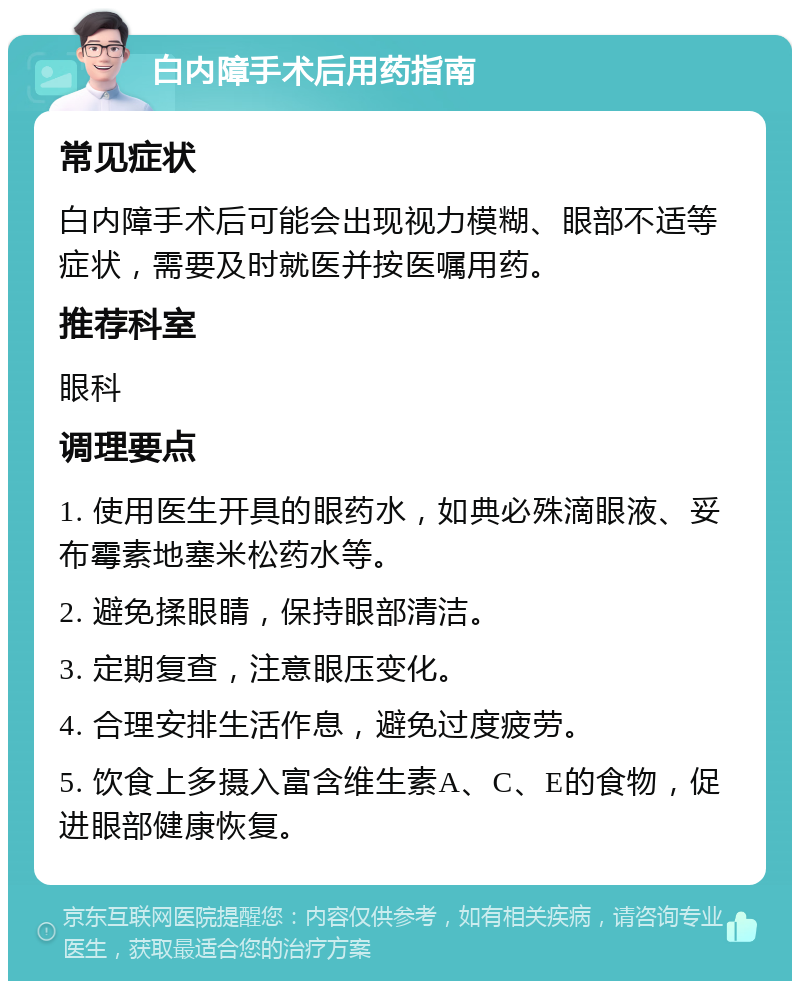 白内障手术后用药指南

常见症状

白内障手术后可能会出现视力模糊、眼部不适等症状，需要及时就医并按医嘱用药。

推荐科室

眼科

调理要点

1. 使用医生开具的眼药水，如典必殊滴眼液、妥布霉素地塞米松药水等。

2. 避免揉眼睛，保持眼部清洁。

3. 定期复查，注意眼压变化。

4. 合理安排生活作息，避免过度疲劳。

5. 饮食上多摄入富含维生素A、C、E的食物，促进眼部健康恢复。

京东互联网医院提醒您：内容仅供参考，如有相关疾病，请咨询专业医生，获取最适合您的治疗方案